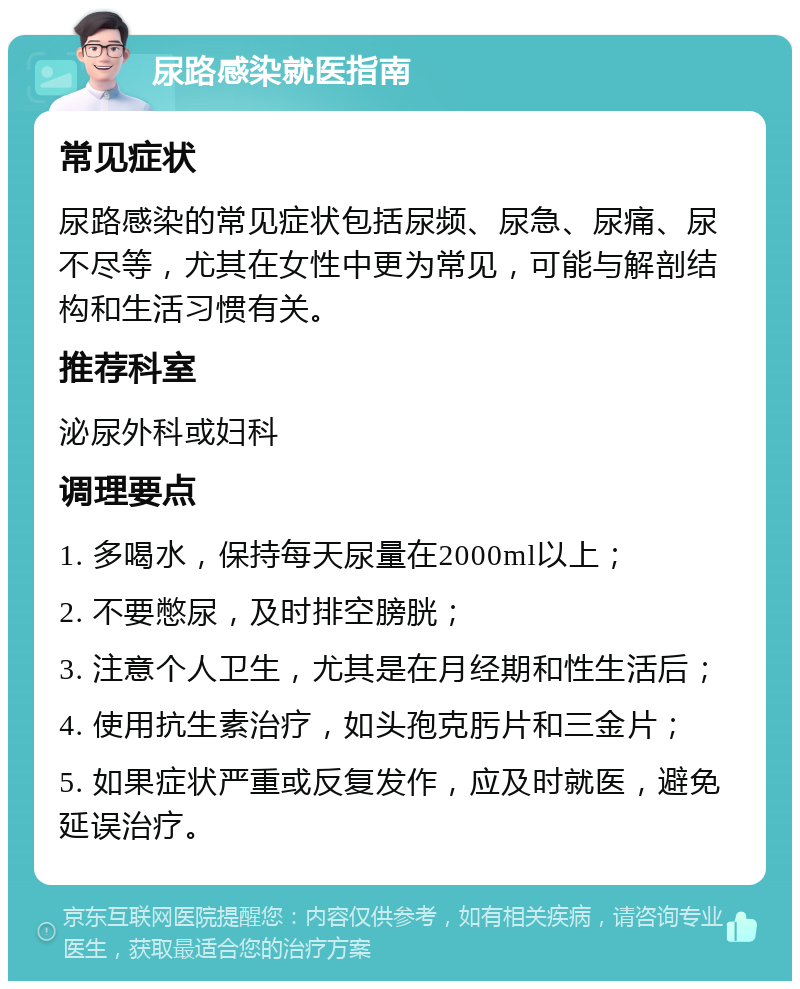 尿路感染就医指南

常见症状

尿路感染的常见症状包括尿频、尿急、尿痛、尿不尽等，尤其在女性中更为常见，可能与解剖结构和生活习惯有关。

推荐科室

泌尿外科或妇科

调理要点

1. 多喝水，保持每天尿量在2000ml以上；

2. 不要憋尿，及时排空膀胱；

3. 注意个人卫生，尤其是在月经期和性生活后；

4. 使用抗生素治疗，如头孢克肟片和三金片；

5. 如果症状严重或反复发作，应及时就医，避免延误治疗。

京东互联网医院提醒您：内容仅供参考，如有相关疾病，请咨询专业医生，获取最适合您的治疗方案